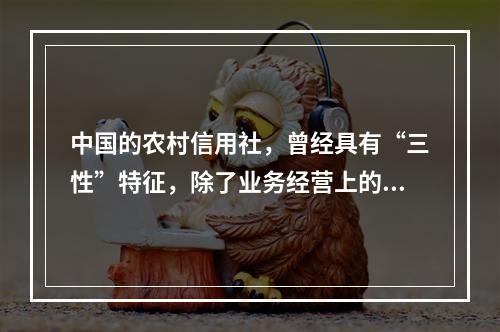 中国的农村信用社，曾经具有“三性”特征，除了业务经营上的...